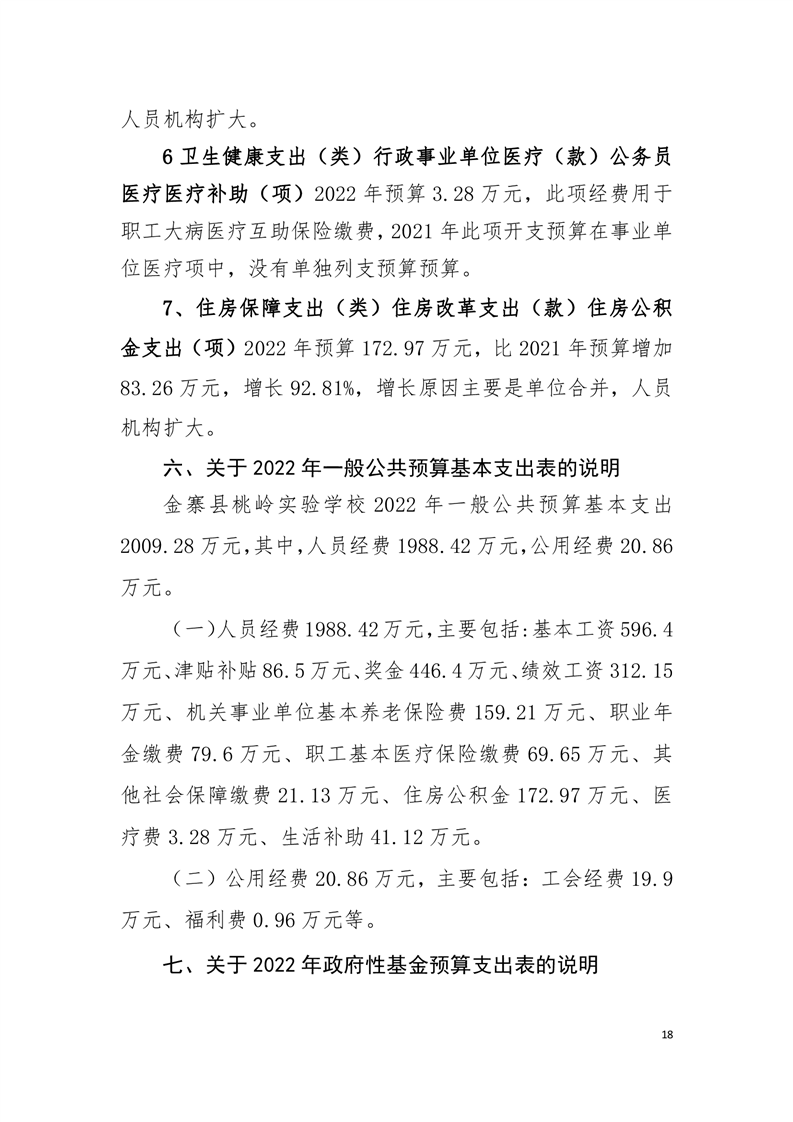 人员机构扩大。

6 卫生健康支出（类）行政事业单位医疗（款）公务员医疗医疗补助（项）2022 年预算 3.28 万元，此项经费用于职工大病医疗互助保险缴费，2021 年此项开支预算在事业单位医疗项中，没有单独列支预算预算。

7、住房保障支出（类）住房改革支出（款）住房公积金支出（项）2022 年预算 172.97 万元，比 2021 年预算增加 83.26 万元，增长 92.81%，增长原因主要是单位合并，人员机构扩大。

六、关于 2022 年一般公共预算基本支出表的说明

金寨县桃岭实验学校 2022 年一般公共预算基本支出 2009.28 万元，其中，人员经费 1988.42 万元，公用经费 20.86 万元。

（一）人员经费 1988.42 万元，主要包括：基本工资 596.4 万元、津贴补贴 86.5 万元、奖金 446.4 万元、绩效工资 312.15 万元、机关事业单位基本养老保险费 159.21 万元、职业年金缴费 79.6 万元、职工基本医疗保险缴费 69.65 万元、其他社会保障缴费 21.13 万元、住房公积金 172.97 万元、医疗费 3.28 万元、生活补助 41.12 万元。

（二）公用经费 20.86 万元，主要包括：工会经费 19.9 万元、福利费 0.96 万元等。

七、关于 2022 年政府性基金预算支出表的说明

18